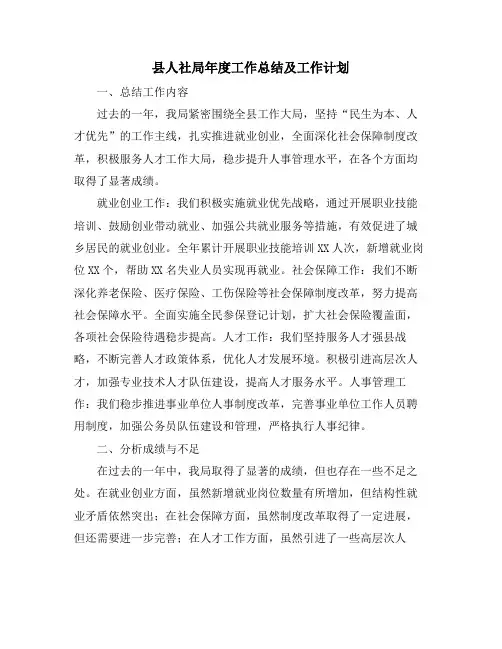 县人社局年度工作总结及工作计划

一、总结工作内容

过去的一年，我局紧密围绕全县工作大局，坚持“民生为本、人才优先”的工作主线，扎实推进就业创业，全面深化社会保障制度改革，积极服务人才工作大局，稳步提升人事管理水平，在各个方面均取得了显著成绩。

就业创业工作：我们积极实施就业优先战略，通过开展职业技能培训、鼓励创业带动就业、加强公共就业服务等措施，有效促进了城乡居民的就业创业。全年累计开展职业技能培训XX人次，新增就业岗位XX个，帮助XX名失业人员实现再就业。社会保障工作：我们不断深化养老保险、医疗保险、工伤保险等社会保障制度改革，努力提高社会保障水平。全面实施全民参保登记计划，扩大社会保险覆盖面，各项社会保险待遇稳步提高。人才工作：我们坚持服务人才强县战略，不断完善人才政策体系，优化人才发展环境。积极引进高层次人才，加强专业技术人才队伍建设，提高人才服务水平。人事管理工作：我们稳步推进事业单位人事制度改革，完善事业单位工作人员聘用制度，加强公务员队伍建设和管理，严格执行人事纪律。

二、分析成绩与不足

在过去的一年中，我局取得了显著的成绩，但也存在一些不足之处。在就业创业方面，虽然新增就业岗位数量有所增加，但结构性就业矛盾依然突出；在社会保障方面，虽然制度改革取得了一定进展，但还需要进一步完善；在人才工作方面，虽然引进了一些高层次人